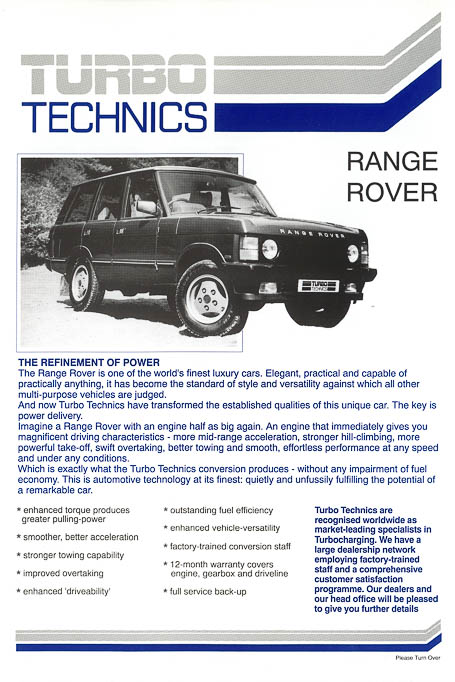 TURBO
TECHNICS

RANGE ROVER

RANGE ROVER

TURBO TECHNICS

THE REFINEMENT OF POWER
The Range Rover is one of the world's finest luxury cars. Elegant, practical and capable of practically anything, it has become the standard of style and versatility against which all other multi-purpose vehicles are judged.
And now Turbo Technics have transformed the established qualities of this unique car. The key is power delivery.
Imagine a Range Rover with an engine half as big again. An engine that immediately gives you magnificent driving characteristics - more mid-range acceleration, stronger hill-climbing, more powerful take-off, swift overtaking, better towing and smooth, effortless performance at any speed and under any conditions.
Which is exactly what the Turbo Technics conversion produces - without any impairment of fuel economy. This is automotive technology at its finest: quietly and unfussily fulfilling the potential of a remarkable car.

* enhanced torque produces greater pulling-power
* smoother, better acceleration
* stronger towing capability
* improved overtaking
* enhanced 'driveability'

* outstanding fuel efficiency
* enhanced vehicle-versatility
* factory-trained conversion staff
* 12-month warranty covers engine, gearbox and driveline
* full service back-up

Turbo Technics are recognised worldwide as market-leading specialists in Turbocharging. We have a large dealership network employing factory-trained staff and a comprehensive customer satisfaction programme. Our dealers and our head office will be pleased to give you further details

Please Turn Over